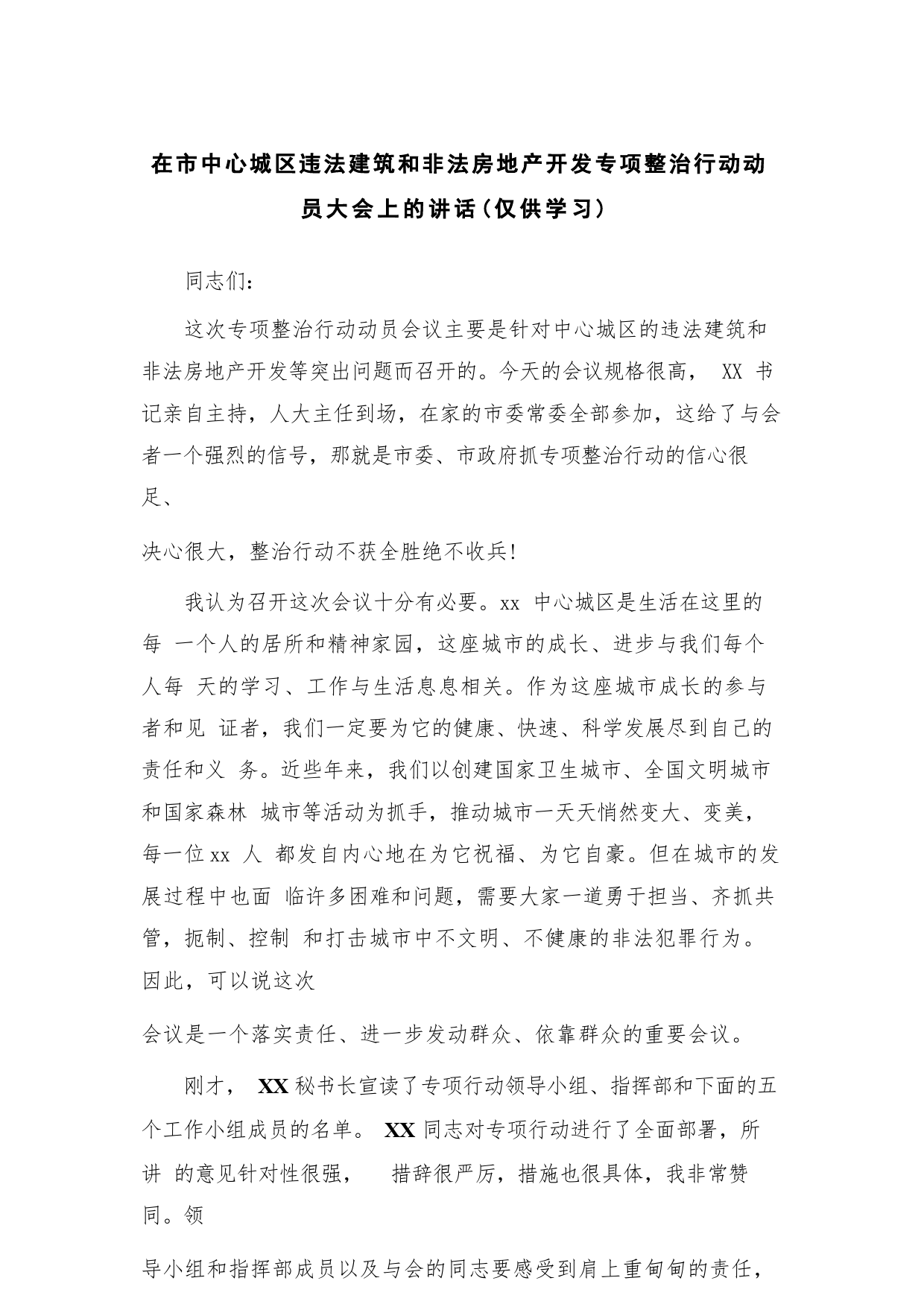 在市中心城区违法建筑和非法房地产开发专项整治行动动员大会上的讲话(仅供学习)

同志们:

这次专项整治行动动员会议主要是针对中心城区的违法建筑和非法房地产开发等突出问题而召开的。今天的会议规格很高， XX 书记亲自主持，人大主任到场，在家的市委常委全部参加，这给了与会者一个强烈的信号，那就是市委、市政府抓专项整治行动的信心很足、

决心很大，整治行动不获全胜绝不收兵!

我认为召开这次会议十分有必要。xx 中心城区是生活在这里的每 一个人的居所和精神家园，这座城市的成长、进步与我们每个人每 天的学习、工作与生活息息相关。作为这座城市成长的参与者和见 证者，我们一定要为它的健康、快速、科学发展尽到自己的责任和义 务。近些年来，我们以创建国家卫生城市、全国文明城市和国家森林 城市等活动为抓手，推动城市一天天悄然变大、变美，每一位xx 人 都发自内心地在为它祝福、为它自豪。但在城市的发展过程中也面 临许多困难和问题，需要大家一道勇于担当、齐抓共管，扼制、控制 和打击城市中不文明、不健康的非法犯罪行为。因此，可以说这次

会议是一个落实责任、进一步发动群众、依靠群众的重要会议。

刚才， XX 秘书长宣读了专项行动领导小组、指挥部和下面的五个工作小组成员的名单。 XX 同志对专项行动进行了全面部署，所讲 的意见针对性很强， 措辞很严厉，措施也很具体，我非常赞同。领

导小组和指挥部成员以及与会的同志要感受到肩上重甸甸的责任，